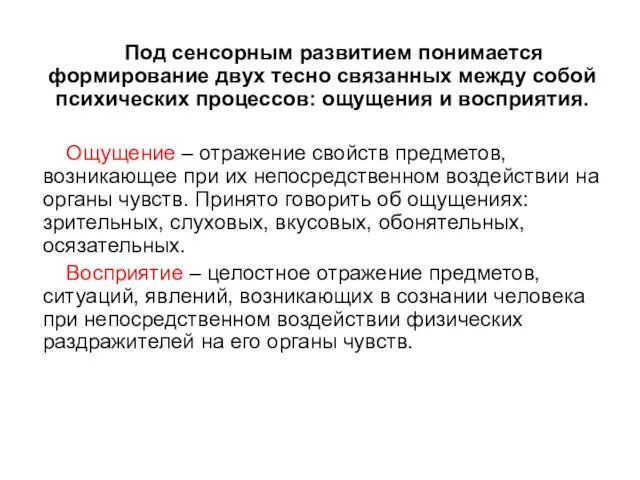 Под сенсорным развитием понимается формирование двух тесно связанных между собой психических процессов: ощущения и восприятия.

Ощущение – отражение свойств предметов, возникающее при их непосредственном воздействии на органы чувств. Принято говорить об ощущениях: зрительных, слуховых, вкусовых, обонятельных, осязательных.

Восприятие – целостное отражение предметов, ситуаций, явлений, возникающих в сознании человека при непосредственном воздействии физических раздражителей на его органы чувств.